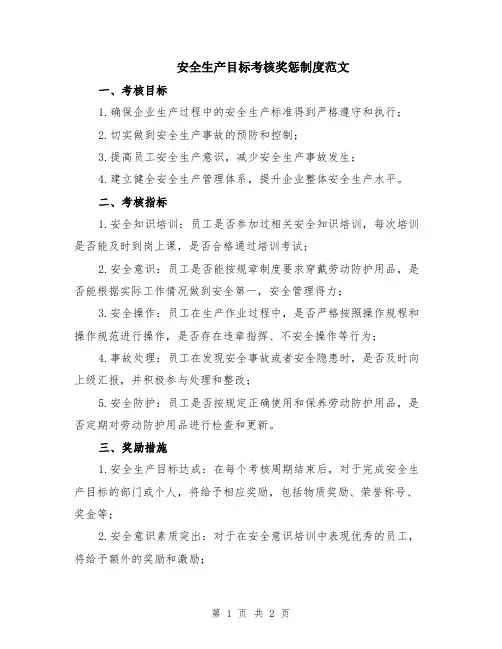 安全生产目标考核奖惩制度范文

一、考核目标

1.确保企业生产过程中的安全生产标准得到严格遵守和执行；

2.切实做到安全生产事故的预防和控制；

3.提高员工安全生产意识，减少安全生产事故发生；

4.建立健全安全生产管理体系，提升企业整体安全生产水平。

二、考核指标

1.安全知识培训：员工是否参加过相关安全知识培训，每次培训是否能及时到岗上课，是否合格通过培训考试；

2.安全意识：员工是否能按规章制度要求穿戴劳动防护用品，是否能根据实际工作情况做到安全第一，安全管理得力；

3.安全操作：员工在生产作业过程中，是否严格按照操作规程和操作规范进行操作，是否存在违章指挥、不安全操作等行为；

4.事故处理：员工在发现安全事故或者安全隐患时，是否及时向上级汇报，并积极参与处理和整改；

5.安全防护：员工是否按规定正确使用和保养劳动防护用品，是否定期对劳动防护用品进行检查和更新。

三、奖励措施

1.安全生产目标达成：在每个考核周期结束后，对于完成安全生产目标的部门或个人，将给予相应奖励，包括物质奖励、荣誉称号、奖金等；

2.安全意识素质突出：对于在安全意识培训中表现优秀的员工，将给予额外的奖励和激励；

第 1 页 共 2 页